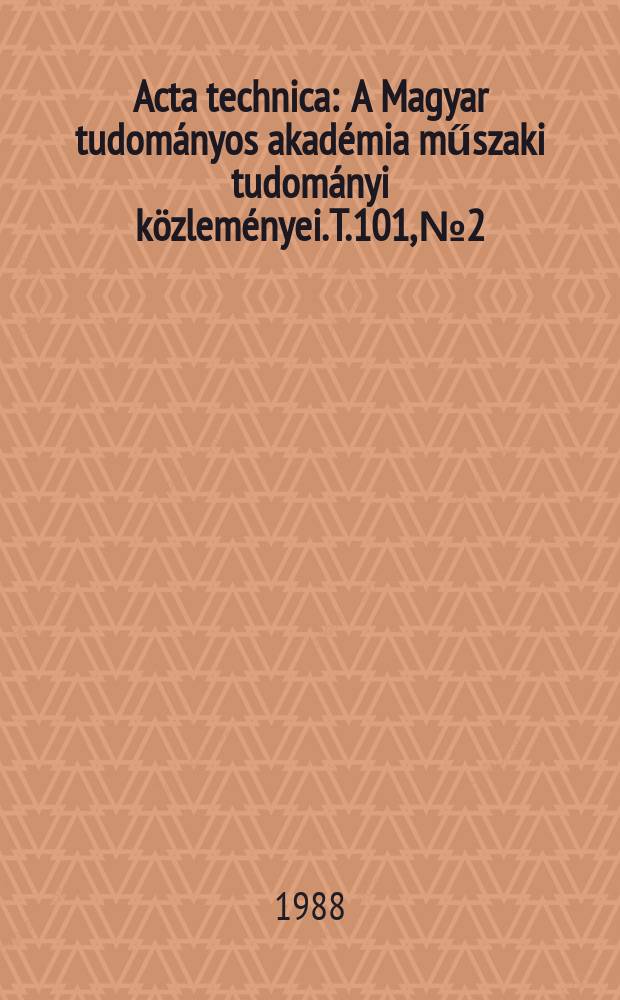 Acta technica: A Magyar tudományos akadémia műszaki tudományi közleményei.T.101,№2

1988